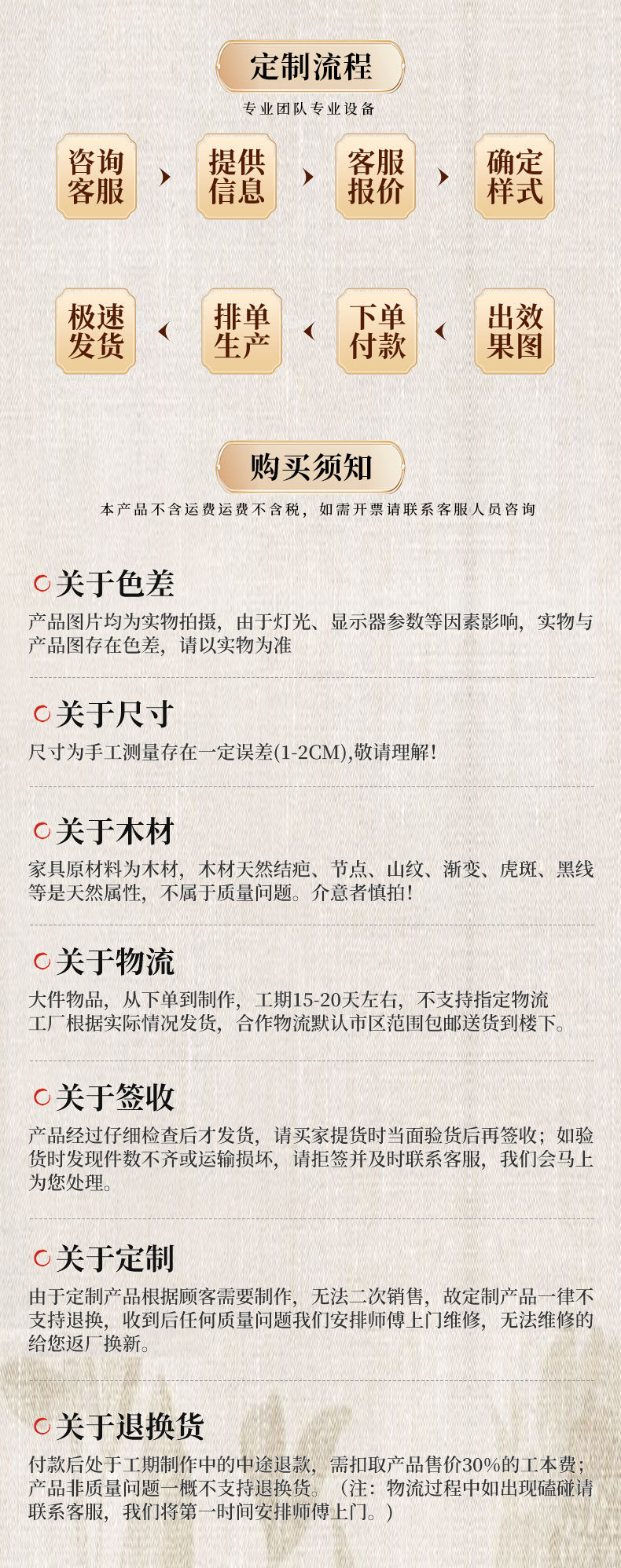 定制流程

专业团队专业设备

咨询客服

提供信息

客服报价

确定样式

极速发货

排单生产

下单付款

出效果图

购买须知

本产品不含运费运费不含税，如需开票请联系客服人员咨询

关于色差

产品图片均为实物拍摄，由于灯光、显示器参数等因素影响，实物与产品图存在色差，请以实物为准

关于尺寸

尺寸为手工测量存在一定误差(1-2CM),敬请理解!

关于木材

家具原材料为木材，木材天然结疤、节点、山纹、渐变、虎斑、黑线等是天然属性，不属于质量问题。介意者慎拍!

关于物流

大件物品，从下单到制作，工期15-20天左右，不支持指定物流
工厂根据实际情况发货，合作物流默认市区范围包邮送货到楼下。

关于签收

产品经过仔细检查后才发货，请买家提货时当面验货后再签收；如验货时发现件数不齐或运输损坏，请拒签并及时联系客服，我们会马上为您处理。

关于定制

由于定制产品根据顾客需要制作，无法二次销售，故定制产品一律不支持退换，收到后任何质量问题我们安排师傅上门维修，无法维修的给您返厂换新。

关于退换货

付款后处于工期制作中的中途退款，需扣取产品售价30%的工本费；产品非质量问题一概不支持退换货。（注：物流过程中如出现磕碰请联系客服，我们将第一时间安排师傅上门。）